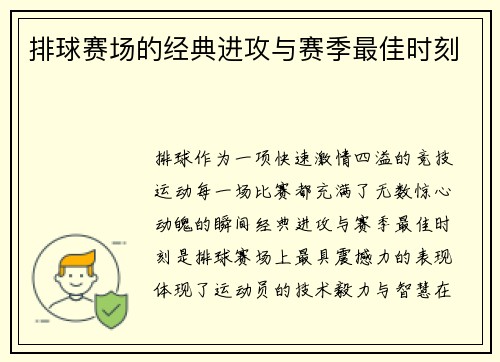 排球赛场的经典进攻与赛季最佳时刻

排球作为一项快速激情四溢的竞技运动每一场比赛都充满了无数惊心动魄的瞬间经典进攻与赛季最佳时刻是排球赛场上最具震撼力的表现体现了运动员的技术毅力与智慧在